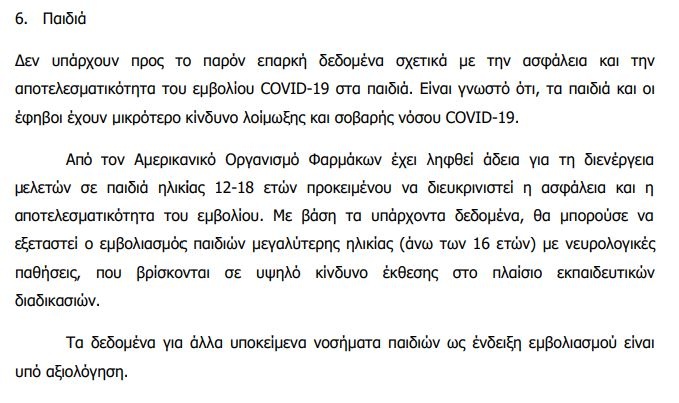 6. Παιδιά

Δεν υπάρχουν προς το παρόν επαρκή δεδομένα σχετικά με την ασφάλεια και την αποτελεσματικότητα του εμβολίου COVID-19 στα παιδιά. Είναι γνωστό ότι, τα παιδιά και οι έφηβοι έχουν μικρότερο κίνδυνο λοίμωξης και σοβαρής νόσου COVID-19.

Από τον Αμερικανικό Οργανισμό Φαρμάκων έχει ληφθεί άδεια για τη διενέργεια μελετών σε παιδιά ηλικίας 12-18 ετών προκειμένου να διευκρινιστεί η ασφάλεια και η αποτελεσματικότητα του εμβολίου. Με βάση τα υπάρχοντα δεδομένα, θα μπορούσε να εξεταστεί ο εμβολιασμός παιδιών μεγαλύτερης ηλικίας (άνω των 16 ετών) με νευρολογικές παθήσεις, που βρίσκονται σε υψηλό κίνδυνο έκθεσης στο πλαίσιο εκπαιδευτικών διαδικασιών.

Τα δεδομένα για άλλα υποκείμενα νοσήματα παιδιών ως ένδειξη εμβολιασμού είναι υπό αξιολόγηση.